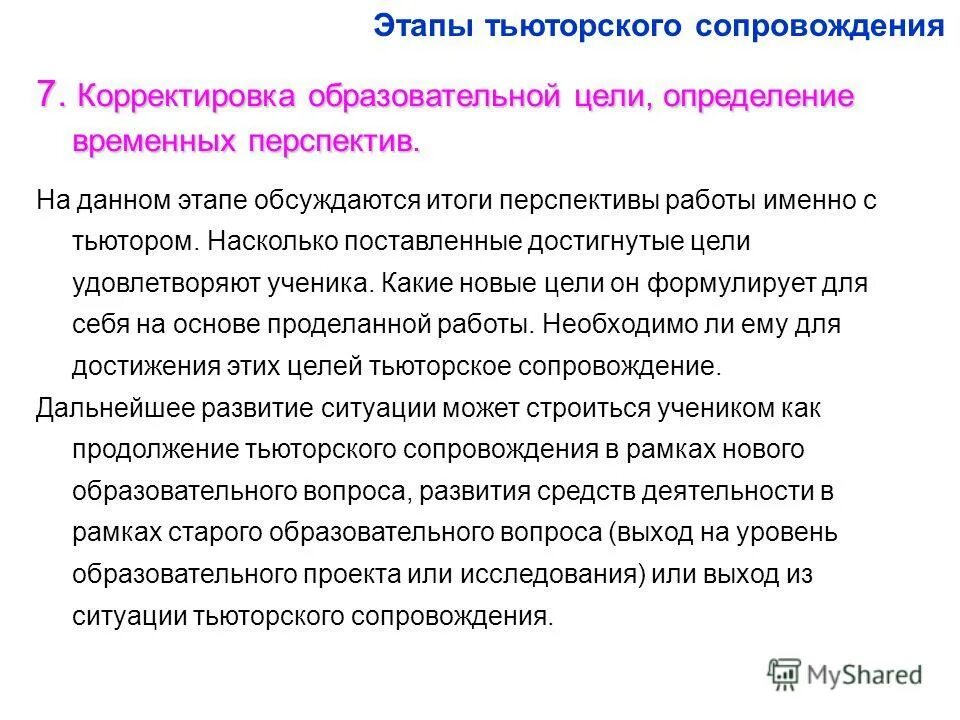 Этапы тьюторского сопровождения

7. Корректировка образовательной цели, определение временных перспектив.

На данном этапе обсуждаются итоги перспективы работы именно с тьютором. Насколько поставленные достигнутые цели удовлетворяют ученика. Какие новые цели он формулирует для себя на основе проделанной работы. Необходимо ли ему для достижения этих целей тьюторское сопровождение.

Дальнейшее развитие ситуации может строиться учеником как продолжение тьюторского сопровождения в рамках нового образовательного вопроса, развития средств деятельности в рамках старого образовательного вопроса (выход на уровень образовательного проекта или исследования) или выход из ситуации тьюторского сопровождения.

MyShared